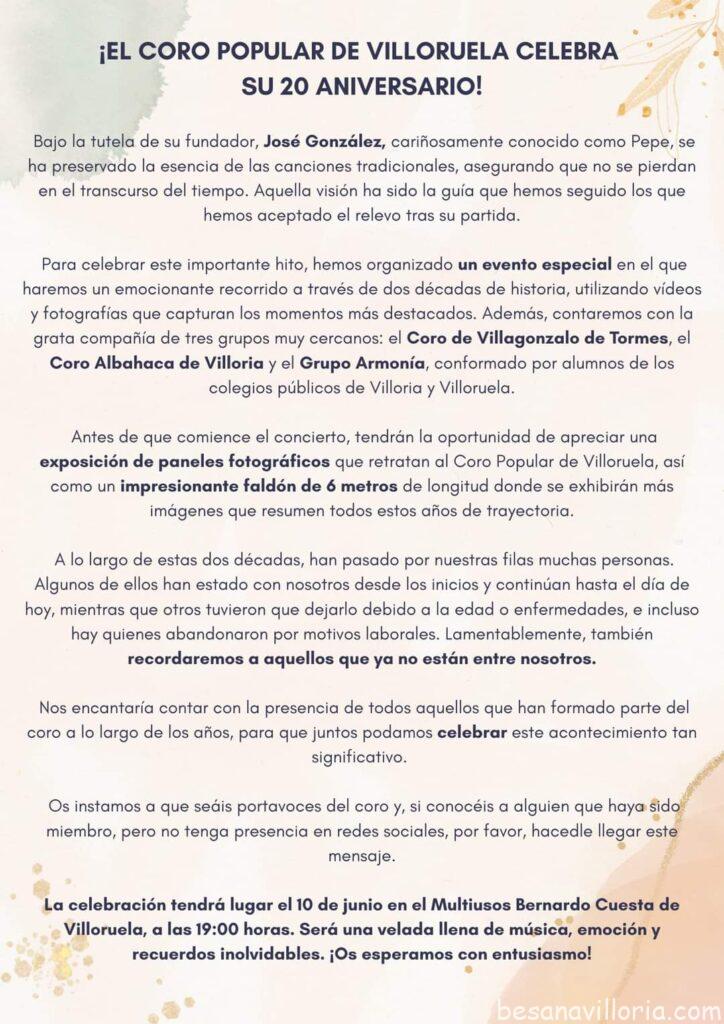 ¡EL CORO POPULAR DE VILLORUELA CELEBRA SU 20 ANIVERSARIO!

Bajo la tutela de su fundador, José González, cariñosamente conocido como Pepe, se ha preservado la esencia de las canciones tradicionales, asegurando que no se pierdan en el transcurso del tiempo. Aquella visión ha sido la guía que hemos seguido los que hemos aceptado el relevo tras su partida.

Para celebrar este importante hito, hemos organizado un evento especial en el que haremos un emocionante recorrido a través de dos décadas de historia, utilizando vídeos y fotografías que capturan los momentos más destacados. Además, contaremos con la grata compañía de tres grupos muy cercanos: el Coro de Villagonzalo de Tormes, el Coro Albahaca de Villoria y el Grupo Armonía, conformado por alumnos de los colegios públicos de Villoria y Villoruela.

Antes de que comience el concierto, tendrán la oportunidad de apreciar una exposición de paneles fotográficos que retratan al Coro Popular de Villoruela, así como un impresionante faldón de 6 metros de longitud donde se exhibirán más imágenes que resumen todos estos años de trayectoria.

A lo largo de estas dos décadas, han pasado por nuestras filas muchas personas. Algunos de ellos han estado con nosotros desde los inicios y continúan hasta el día de hoy, mientras que otros tuvieron que dejarlo debido a la edad o enfermedades, e incluso hay quienes abandonaron por motivos laborales. Lamentablemente, también recordaremos a aquellos que ya no están entre nosotros.

Nos encantaría contar con la presencia de todos aquellos que han formado parte del coro a lo largo de los años, para que juntos podamos celebrar este acontecimiento tan significativo.

Os instamos a que seáis portavoces del coro y, si conocéis a alguien que haya sido miembro, pero no tenga presencia en redes sociales, por favor, hacedle llegar este mensaje.

La celebración tendrá lugar el 10 de junio en el Multiusos Bernardo Cuesta de Villoruela, a las 19:00 horas. Será una velada llena de música, emoción y recuerdos inolvidables. ¡Os esperamos con entusiasmo!

besanavilloria.com